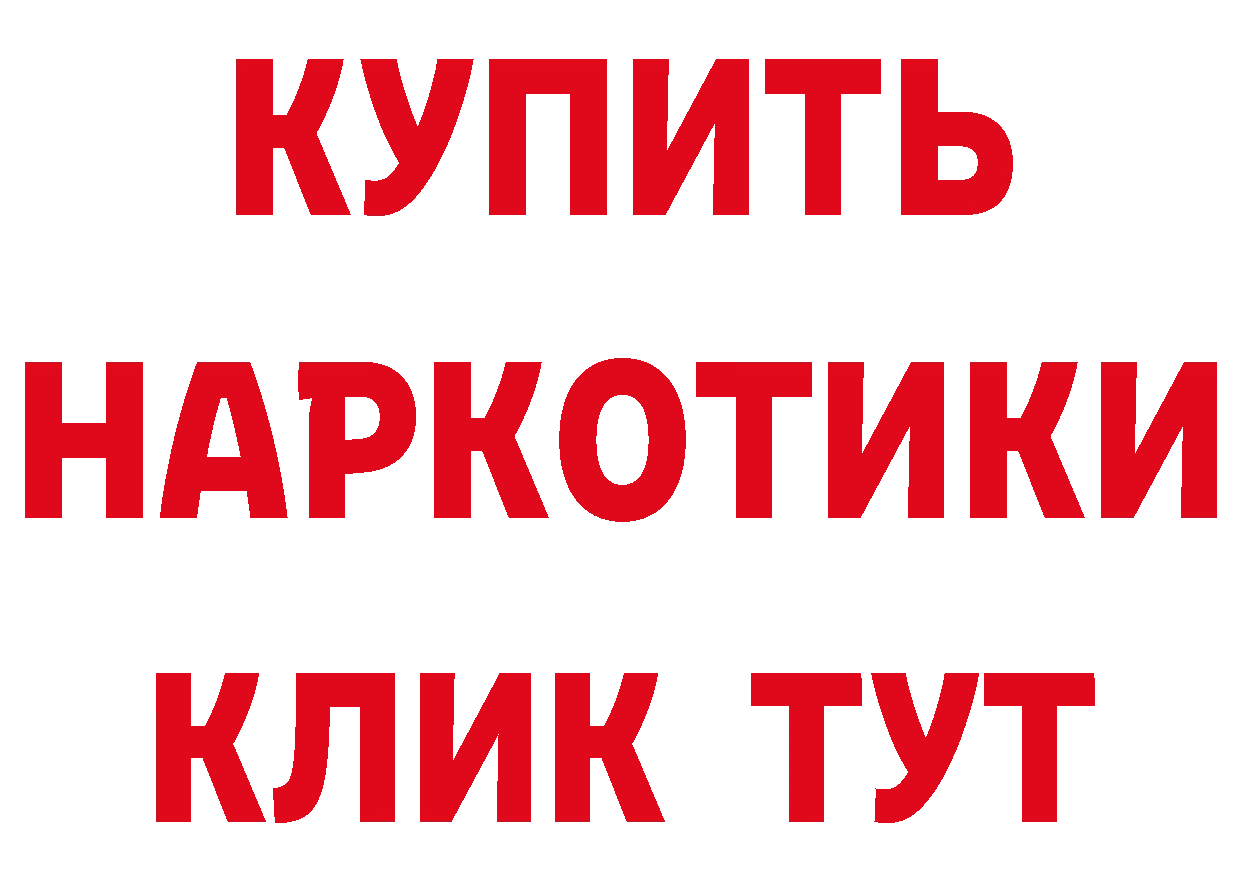 КУПИТЬ
НАРКОТИКИ
КЛИК ТУТ